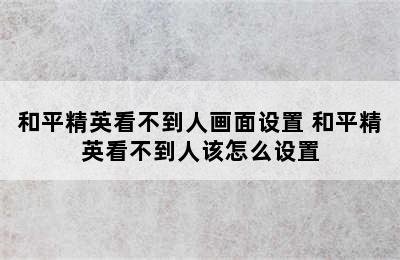 和平精英看不到人画面设置 和平精英看不到人该怎么设置